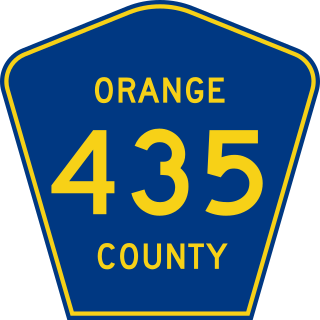 ORANGE
435
COUNTY